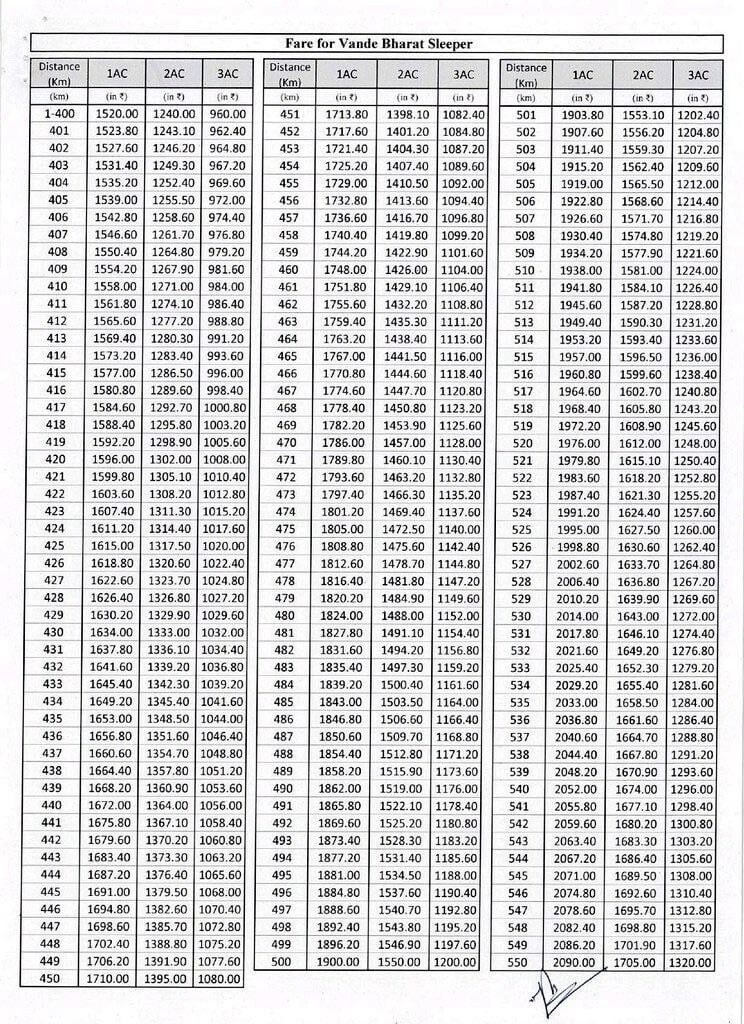 Fare for Vande Bharat Sleeper

| Distance (Km) | 1AC | 2AC | 3AC |
|---|---|---|---|
| (km) | (in ₹) | (in ₹) | (in ₹) |
| 1-400 | 1520.00 | 1240.00 | 960.00 |
| 401 | 1523.80 | 1243.10 | 962.40 |
| 402 | 1527.60 | 1246.20 | 964.80 |
| 403 | 1531.40 | 1249.30 | 967.20 |
| 404 | 1535.20 | 1252.40 | 969.60 |
| 405 | 1539.00 | 1255.50 | 972.00 |
| 406 | 1542.80 | 1258.60 | 974.40 |
| 407 | 1546.60 | 1261.70 | 976.80 |
| 408 | 1550.40 | 1264.80 | 979.20 |
| 409 | 1554.20 | 1267.90 | 981.60 |
| 410 | 1558.00 | 1271.00 | 984.00 |
| 411 | 1561.80 | 1274.10 | 986.40 |
| 412 | 1565.60 | 1277.20 | 988.80 |
| 413 | 1569.40 | 1280.30 | 991.20 |
| 414 | 1573.20 | 1283.40 | 993.60 |
| 415 | 1577.00 | 1286.50 | 996.00 |
| 416 | 1580.80 | 1289.60 | 998.40 |
| 417 | 1584.60 | 1292.70 | 1000.80 |
| 418 | 1588.40 | 1295.80 | 1003.20 |
| 419 | 1592.20 | 1298.90 | 1005.60 |
| 420 | 1596.00 | 1302.00 | 1008.00 |
| 421 | 1599.80 | 1305.10 | 1010.40 |
| 422 | 1603.60 | 1308.20 | 1012.80 |
| 423 | 1607.40 | 1311.30 | 1015.20 |
| 424 | 1611.20 | 1314.40 | 1017.60 |
| 425 | 1615.00 | 1317.50 | 1020.00 |
| 426 | 1618.80 | 1320.60 | 1022.40 |
| 427 | 1622.60 | 1323.70 | 1024.80 |
| 428 | 1626.40 | 1326.80 | 1027.20 |
| 429 | 1630.20 | 1329.90 | 1029.60 |
| 430 | 1634.00 | 1333.00 | 1032.00 |
| 431 | 1637.80 | 1336.10 | 1034.40 |
| 432 | 1641.60 | 1339.20 | 1036.80 |
| 433 | 1645.40 | 1342.30 | 1039.20 |
| 434 | 1649.20 | 1345.40 | 1041.60 |
| 435 | 1653.00 | 1348.50 | 1044.00 |
| 436 | 1656.80 | 1351.60 | 1046.40 |
| 437 | 1660.60 | 1354.70 | 1048.80 |
| 438 | 1664.40 | 1357.80 | 1051.20 |
| 439 | 1668.20 | 1360.90 | 1053.60 |
| 440 | 1672.00 | 1364.00 | 1056.00 |
| 441 | 1675.80 | 1367.10 | 1058.40 |
| 442 | 1679.60 | 1370.20 | 1060.80 |
| 443 | 1683.40 | 1373.30 | 1063.20 |
| 444 | 1687.20 | 1376.40 | 1065.60 |
| 445 | 1691.00 | 1379.50 | 1068.00 |
| 446 | 1694.80 | 1382.60 | 1070.40 |
| 447 | 1698.60 | 1385.70 | 1072.80 |
| 448 | 1702.40 | 1388.80 | 1075.20 |
| 449 | 1706.20 | 1391.90 | 1077.60 |
| 450 | 1710.00 | 1395.00 | 1080.00 |

| Distance (Km) | 1AC | 2AC | 3AC |
|---|---|---|---|
| (km) | (in ₹) | (in ₹) | (in ₹) |
| 451 | 1713.80 | 1398.10 | 1082.40 |
| 452 | 1717.60 | 1401.20 | 1084.80 |
| 453 | 1721.40 | 1404.30 | 1087.20 |
| 454 | 1725.20 | 1407.40 | 1089.60 |
| 455 | 1729.00 | 1410.50 | 1092.00 |
| 456 | 1732.80 | 1413.60 | 1094.40 |
| 457 | 1736.60 | 1416.70 | 1096.80 |
| 458 | 1740.40 | 1419.80 | 1099.20 |
| 459 | 1744.20 | 1422.90 | 1101.60 |
| 460 | 1748.00 | 1426.00 | 1104.00 |
| 461 | 1751.80 | 1429.10 | 1106.40 |
| 462 | 1755.60 | 1432.20 | 1108.80 |
| 463 | 1759.40 | 1435.30 | 1111.20 |
| 464 | 1763.20 | 1438.40 | 1113.60 |
| 465 | 1767.00 | 1441.50 | 1116.00 |
| 466 | 1770.80 | 1444.60 | 1118.40 |
| 467 | 1774.60 | 1447.70 | 1120.80 |
| 468 | 1778.40 | 1450.80 | 1123.20 |
| 469 | 1782.20 | 1453.90 | 1125.60 |
| 470 | 1786.00 | 1457.00 | 1128.00 |
| 471 | 1789.80 | 1460.10 | 1130.40 |
| 472 | 1793.60 | 1463.20 | 1132.80 |
| 473 | 1797.40 | 1466.30 | 1135.20 |
| 474 | 1801.20 | 1469.40 | 1137.60 |
| 475 | 1805.00 | 1472.50 | 1140.00 |
| 476 | 1808.80 | 1475.60 | 1142.40 |
| 477 | 1812.60 | 1478.70 | 1144.80 |
| 478 | 1816.40 | 1481.80 | 1147.20 |
| 479 | 1820.20 | 1484.90 | 1149.60 |
| 480 | 1824.00 | 1488.00 | 1152.00 |
| 481 | 1827.80 | 1491.10 | 1154.40 |
| 482 | 1831.60 | 1494.20 | 1156.80 |
| 483 | 1835.40 | 1497.30 | 1159.20 |
| 484 | 1839.20 | 1500.40 | 1161.60 |
| 485 | 1843.00 | 1503.50 | 1164.00 |
| 486 | 1846.80 | 1506.60 | 1166.40 |
| 487 | 1850.60 | 1509.70 | 1168.80 |
| 488 | 1854.40 | 1512.80 | 1171.20 |
| 489 | 1858.20 | 1515.90 | 1173.60 |
| 490 | 1862.00 | 1519.00 | 1176.00 |
| 491 | 1865.80 | 1522.10 | 1178.40 |
| 492 | 1869.60 | 1525.20 | 1180.80 |
| 493 | 1873.40 | 1528.30 | 1183.20 |
| 494 | 1877.20 | 1531.40 | 1185.60 |
| 495 | 1881.00 | 1534.50 | 1188.00 |
| 496 | 1884.80 | 1537.60 | 1190.40 |
| 497 | 1888.60 | 1540.70 | 1192.80 |
| 498 | 1892.40 | 1543.80 | 1195.20 |
| 499 | 1896.20 | 1546.90 | 1197.60 |
| 500 | 1900.00 | 1550.00 | 1200.00 |

| Distance (Km) | 1AC | 2AC | 3AC |
|---|---|---|---|
| (km) | (in ₹) | (in ₹) | (in ₹) |
| 501 | 1903.80 | 1553.10 | 1202.40 |
| 502 | 1907.60 | 1556.20 | 1204.80 |
| 503 | 1911.40 | 1559.30 | 1207.20 |
| 504 | 1915.20 | 1562.40 | 1209.60 |
| 505 | 1919.00 | 1565.50 | 1212.00 |
| 506 | 1922.80 | 1568.60 | 1214.40 |
| 507 | 1926.60 | 1571.70 | 1216.80 |
| 508 | 1930.40 | 1574.80 | 1219.20 |
| 509 | 1934.20 | 1577.90 | 1221.60 |
| 510 | 1938.00 | 1581.00 | 1224.00 |
| 511 | 1941.80 | 1584.10 | 1226.40 |
| 512 | 1945.60 | 1587.20 | 1228.80 |
| 513 | 1949.40 | 1590.30 | 1231.20 |
| 514 | 1953.20 | 1593.40 | 1233.60 |
| 515 | 1957.00 | 1596.50 | 1236.00 |
| 516 | 1960.80 | 1599.60 | 1238.40 |
| 517 | 1964.60 | 1602.70 | 1240.80 |
| 518 | 1968.40 | 1605.80 | 1243.20 |
| 519 | 1972.20 | 1608.90 | 1245.60 |
| 520 | 1976.00 | 1612.00 | 1248.00 |
| 521 | 1979.80 | 1615.10 | 1250.40 |
| 522 | 1983.60 | 1618.20 | 1252.80 |
| 523 | 1987.40 | 1621.30 | 1255.20 |
| 524 | 1991.20 | 1624.40 | 1257.60 |
| 525 | 1995.00 | 1627.50 | 1260.00 |
| 526 | 1998.80 | 1630.60 | 1262.40 |
| 527 | 2002.60 | 1633.70 | 1264.80 |
| 528 | 2006.40 | 1636.80 | 1267.20 |
| 529 | 2010.20 | 1639.90 | 1269.60 |
| 530 | 2014.00 | 1643.00 | 1272.00 |
| 531 | 2017.80 | 1646.10 | 1274.40 |
| 532 | 2021.60 | 1649.20 | 1276.80 |
| 533 | 2025.40 | 1652.30 | 1279.20 |
| 534 | 2029.20 | 1655.40 | 1281.60 |
| 535 | 2033.00 | 1658.50 | 1284.00 |
| 536 | 2036.80 | 1661.60 | 1286.40 |
| 537 | 2040.60 | 1664.70 | 1288.80 |
| 538 | 2044.40 | 1667.80 | 1291.20 |
| 539 | 2048.20 | 1670.90 | 1293.60 |
| 540 | 2052.00 | 1674.00 | 1296.00 |
| 541 | 2055.80 | 1677.10 | 1298.40 |
| 542 | 2059.60 | 1680.20 | 1300.80 |
| 543 | 2063.40 | 1683.30 | 1303.20 |
| 544 | 2067.20 | 1686.40 | 1305.60 |
| 545 | 2071.00 | 1689.50 | 1308.00 |
| 546 | 2074.80 | 1692.60 | 1310.40 |
| 547 | 2078.60 | 1695.70 | 1312.80 |
| 548 | 2082.40 | 1698.80 | 1315.20 |
| 549 | 2086.20 | 1701.90 | 1317.60 |
| 550 | 2090.00 | 1705.00 | 1320.00 |